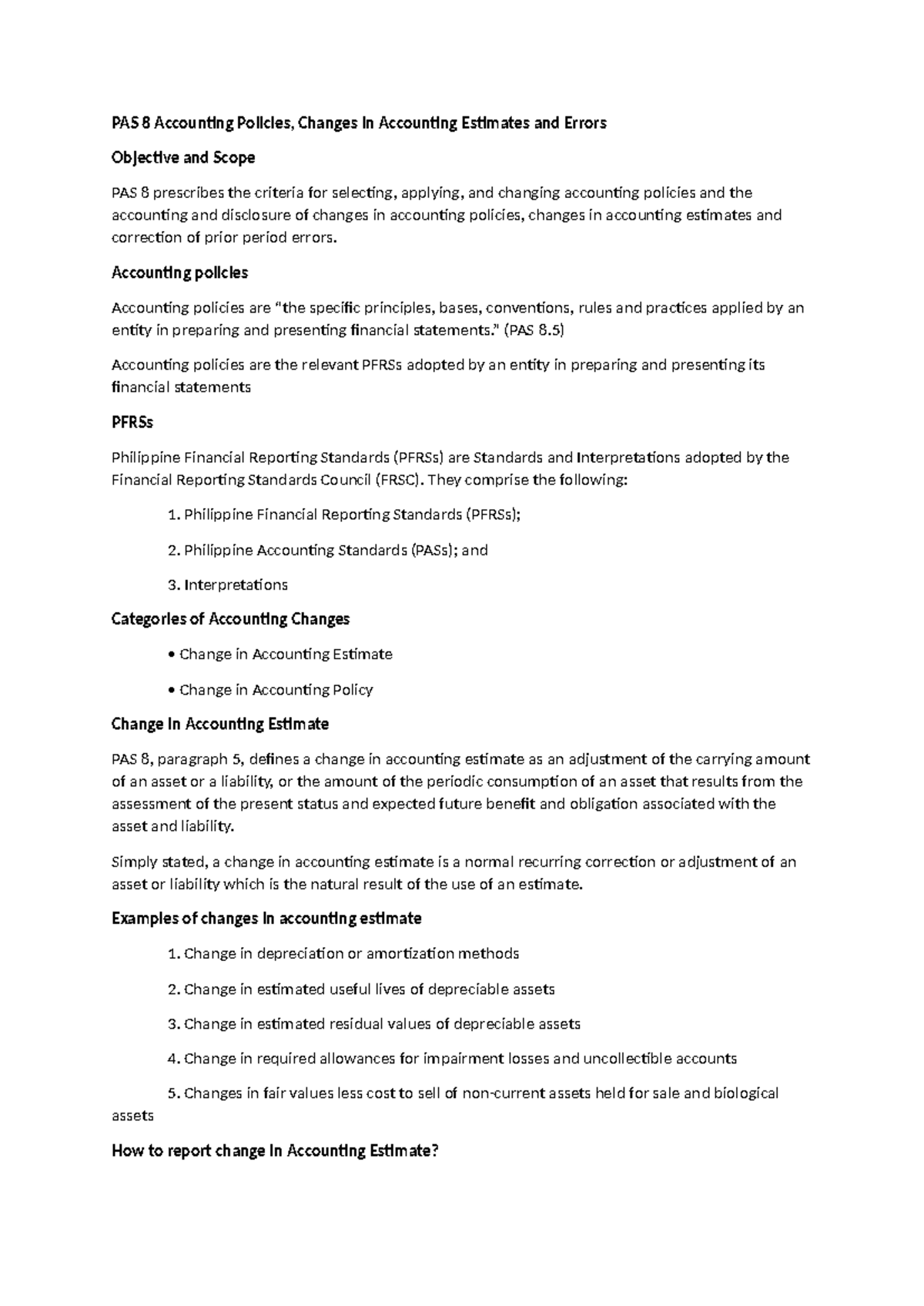 PAS 8 Accounting Policies, Changes in Accounting Estimates and Errors

Objective and Scope

PAS 8 prescribes the criteria for selecting, applying, and changing accounting policies and the accounting and disclosure of changes in accounting policies, changes in accounting estimates and correction of prior period errors.

Accounting policies

Accounting policies are "the specific principles, bases, conventions, rules and practices applied by an entity in preparing and presenting financial statements." (PAS 8.5)

Accounting policies are the relevant PFRSs adopted by an entity in preparing and presenting its financial statements

PFRSs

Philippine Financial Reporting Standards (PFRSs) are Standards and Interpretations adopted by the Financial Reporting Standards Council (FRSC). They comprise the following:

1. Philippine Financial Reporting Standards (PFRSs);

2. Philippine Accounting Standards (PASs); and

3. Interpretations

Categories of Accounting Changes

• Change in Accounting Estimate

• Change in Accounting Policy

Change in Accounting Estimate

PAS 8, paragraph 5, defines a change in accounting estimate as an adjustment of the carrying amount of an asset or a liability, or the amount of the periodic consumption of an asset that results from the assessment of the present status and expected future benefit and obligation associated with the asset and liability.

Simply stated, a change in accounting estimate is a normal recurring correction or adjustment of an asset or liability which is the natural result of the use of an estimate.

Examples of changes in accounting estimate

1. Change in depreciation or amortization methods

2. Change in estimated useful lives of depreciable assets

3. Change in estimated residual values of depreciable assets

4. Change in required allowances for impairment losses and uncollectible accounts

5. Changes in fair values less cost to sell of non-current assets held for sale and biological assets

How to report change in Accounting Estimate?